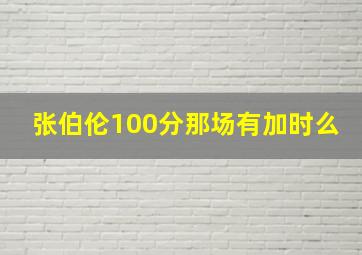 张伯伦100分那场有加时么